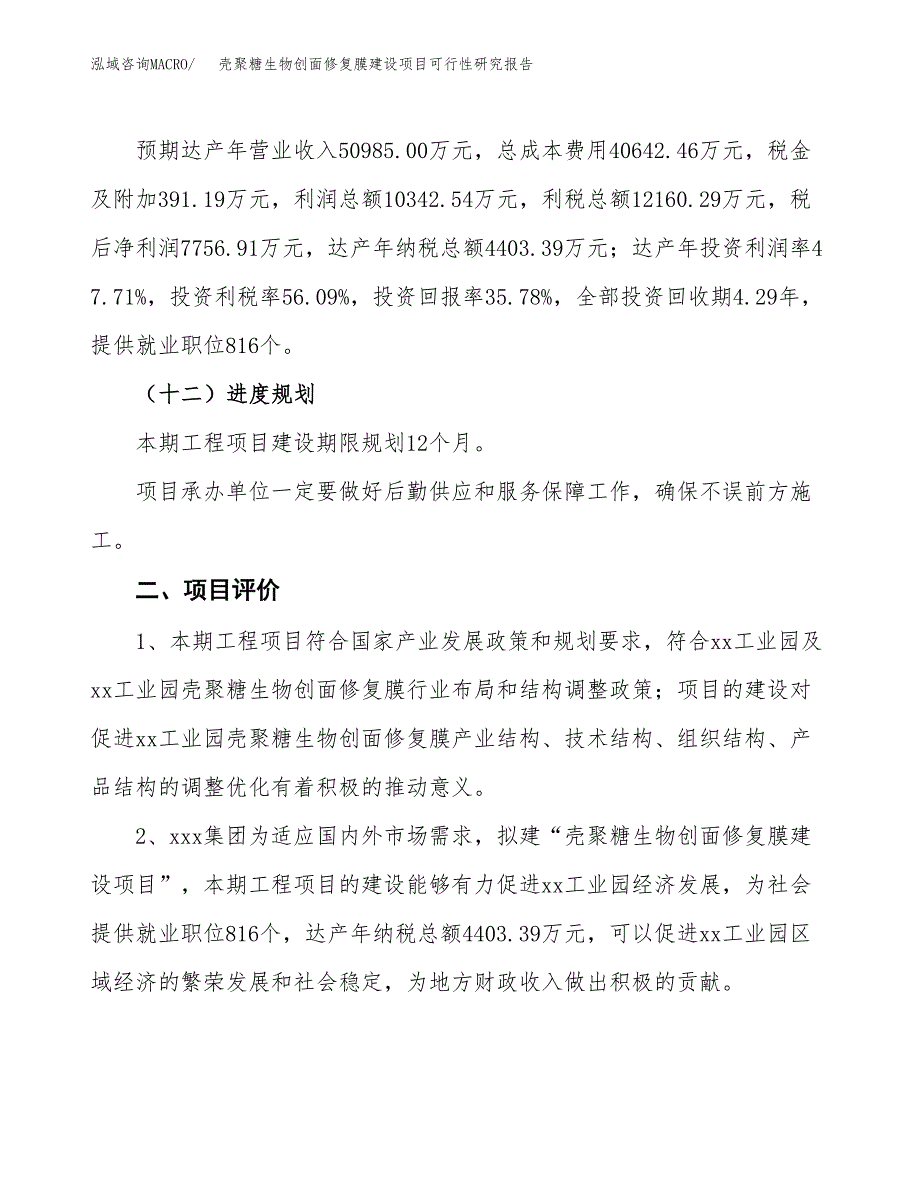 泓域咨询MACRO/ 壳聚糖生物创面修复膜建设项目可行性研究报告

预期达产年营业收入50985.00万元，总成本费用40642.46万元，税金及附加391.19万元，利润总额10342.54万元，利税总额12160.29万元，税后净利润7756.91万元，达产年纳税总额4403.39万元；达产年投资利润率47.71%，投资利税率56.09%，投资回报率35.78%，全部投资回收期4.29年，提供就业职位816个。

（十二）进度规划

本期工程项目建设期限规划12个月。

项目承办单位一定要做好后勤供应和服务保障工作，确保不误前方施工。

二、项目评价

1、本期工程项目符合国家产业发展政策和规划要求，符合xx工业园及xx工业园壳聚糖生物创面修复膜行业布局和结构调整政策；项目的建设对促进xx工业园壳聚糖生物创面修复膜产业结构、技术结构、组织结构、产品结构的调整优化有着积极的推动意义。

2、xxx集团为适应国内外市场需求，拟建“壳聚糖生物创面修复膜建设项目”，本期工程项目的建设能够有力促进xx工业园经济发展，为社会提供就业职位816个，达产年纳税总额4403.39万元，可以促进xx工业园区域经济的繁荣发展和社会稳定，为地方财政收入做出积极的贡献。